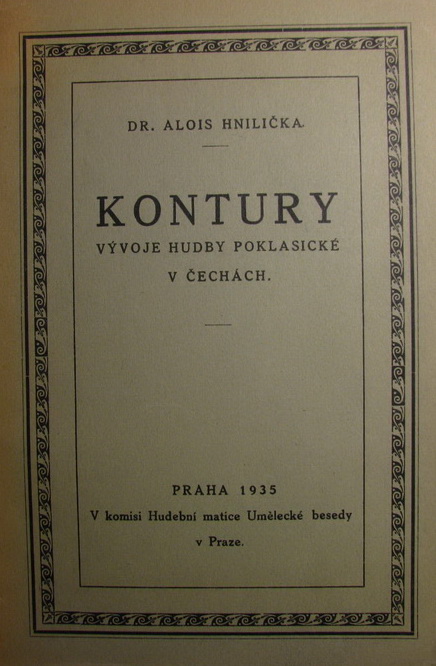 DR. ALOIS HNILIČKA.

KONTURY
VÝVOJE HUDBY POKLASICKÉ
V ČECHÁCH.

PRAHA 1935
V komisi Hudební matice Umělecké besedy
v Praze.